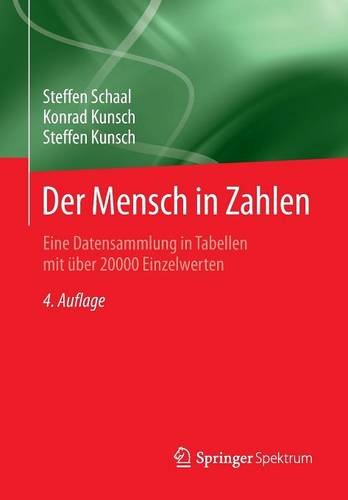 Steffen Schaal
Konrad Kunsch
Steffen Kunsch

Der Mensch in Zahlen

Eine Datensammlung in Tabellen mit über 20000 Einzelwerten

4. Auflage

Springer Spektrum